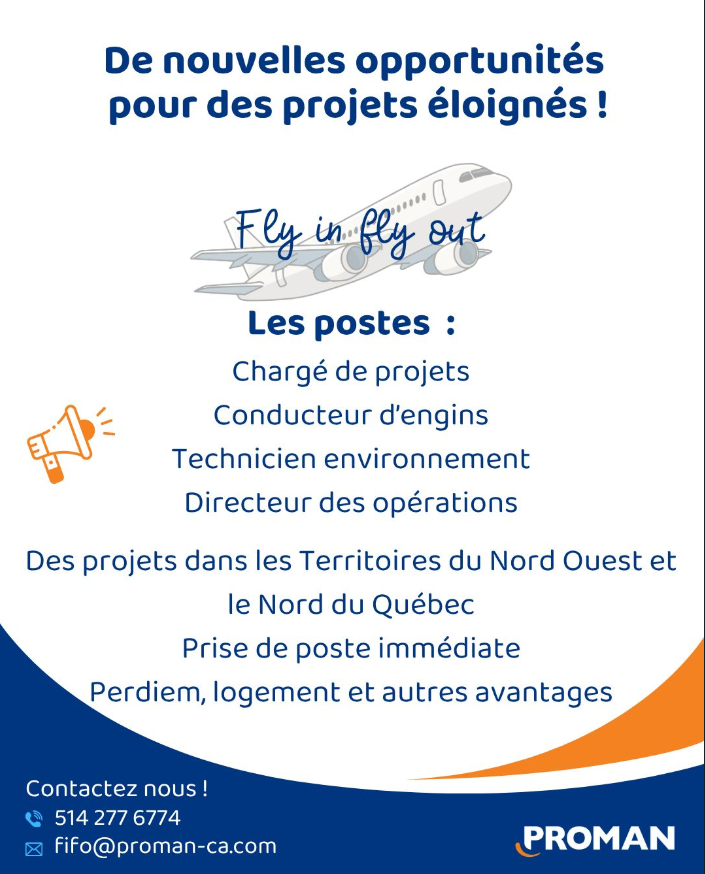 De nouvelles opportunités pour des projets éloignés !

Fly in fly out

Les postes :

Chargé de projets

Conducteur d'engins

Technicien environnement

Directeur des opérations

Des projets dans les Territoires du Nord Ouest et le Nord du Québec

Prise de poste immédiate

Perdiem, logement et autres avantages

Contactez nous !

514 277 6774

fifo@proman-ca.com

PROMAN